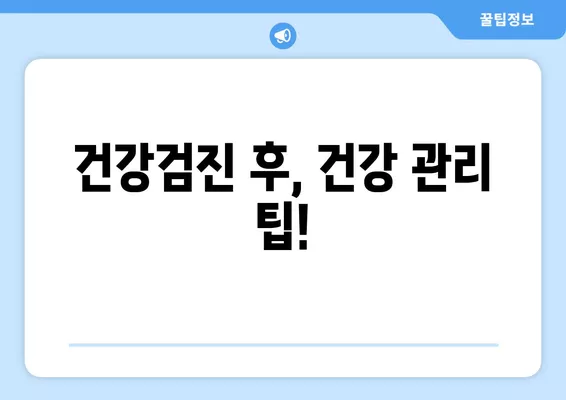 꿀팁정보

건강검진 후, 건강 관리 팁!